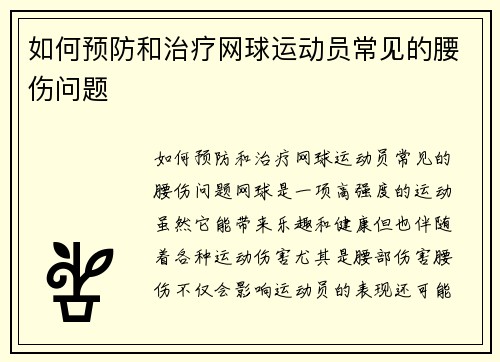 如何预防和治疗网球运动员常见的腰伤问题

如何预防和治疗网球运动员常见的腰伤问题网球是一项高强度的运动虽然它能带来乐趣和健康但也伴随着各种运动伤害尤其是腰部伤害腰伤不仅会影响运动员的表现还可能